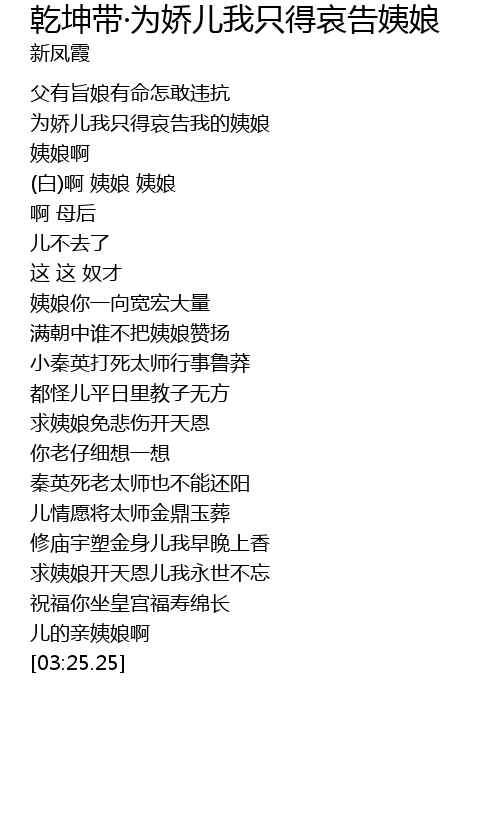 乾坤带·为娇儿我只得哀告姨娘
新凤霞

父有旨娘有命怎敢违抗
为娇儿我只得哀告我的姨娘
姨娘啊
(白)啊 姨娘 姨娘
啊 母后
儿不去了
这 这 奴才
姨娘你一向宽宏大量
满朝中谁不把姨娘赞扬
小秦英打死太师行事鲁莽
都怪儿平日里教子无方
求姨娘免悲伤开天恩
你老仔细想一想
秦英死老太师也不能还阳
儿情愿将太师金鼎玉葬
修庙宇塑金身儿我早晚上香
求姨娘开天恩儿我永世不忘
祝福你坐皇宫福寿绵长
儿的亲姨娘啊
[03:25.25]